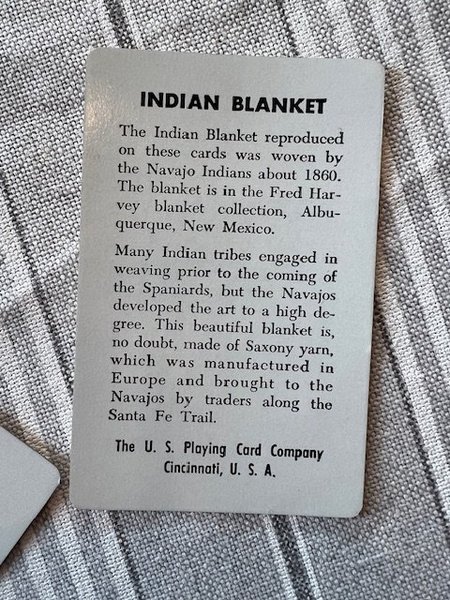 INDIAN BLANKET

The Indian Blanket reproduced on these cards was woven by the Navajo Indians about 1860. The blanket is in the Fred Harvey blanket collection, Albuquerque, New Mexico.

Many Indian tribes engaged in weaving prior to the coming of the Spaniards, but the Navajos developed the art to a high degree. This beautiful blanket is, no doubt, made of Saxony yarn, which was manufactured in Europe and brought to the Navajos by traders along the Santa Fe Trail.

The U. S. Playing Card Company
Cincinnati, U. S. A.